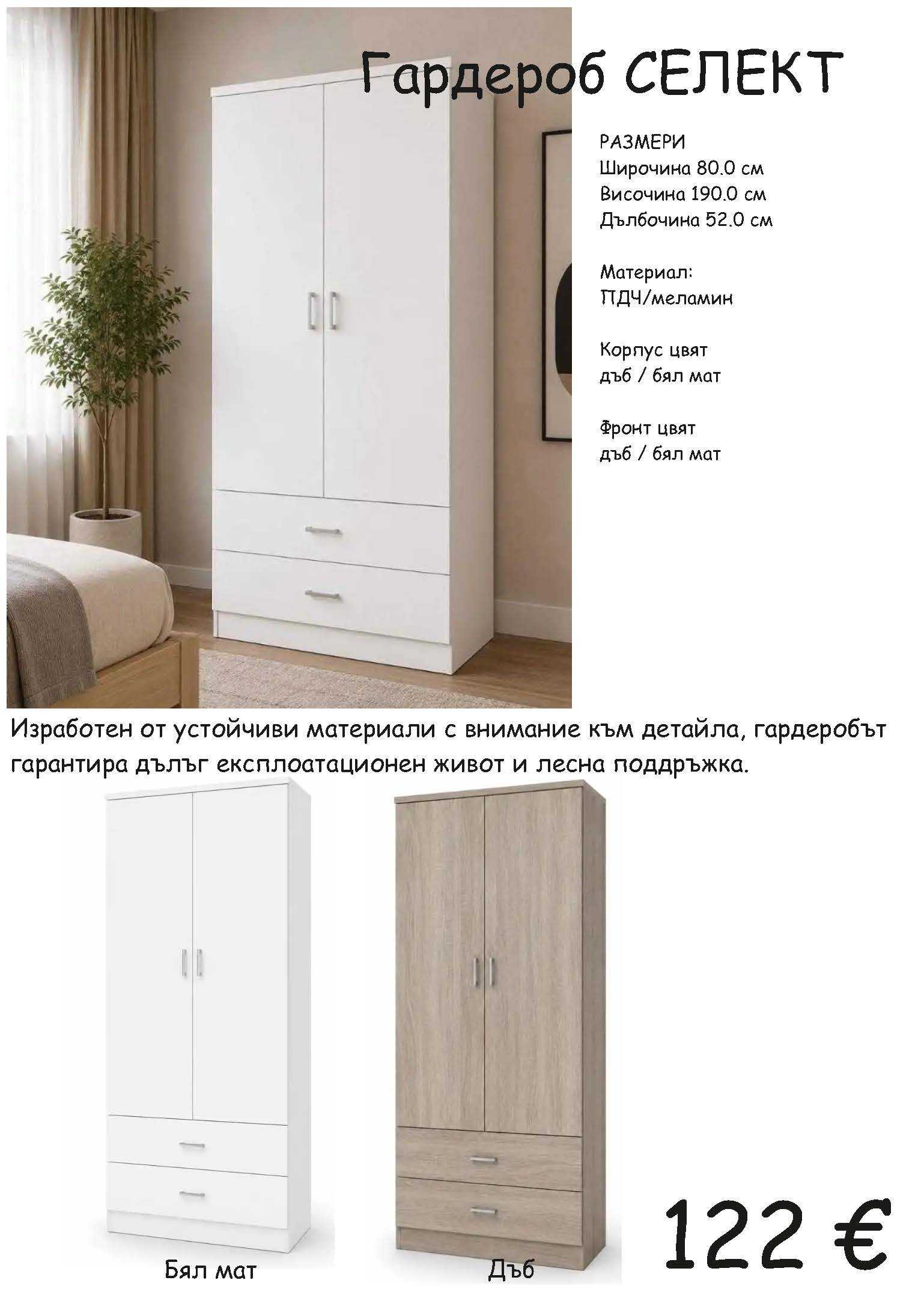 Гардероб СЕЛЕКТ

РАЗМЕРИ
Широчина 80.0 см
Височина 190.0 см
Дълбочина 52.0 см

Материал:
ПДЧ/меламин

Корпус цвят
дъб / бял мат

Фронт цвят
дъб / бял мат

Изработен от устойчиви материали с внимание към детайла, гардеробът гарантира дълъг експлоатационен живот и лесна поддръжка.

Бял мат

Дъб

122 €